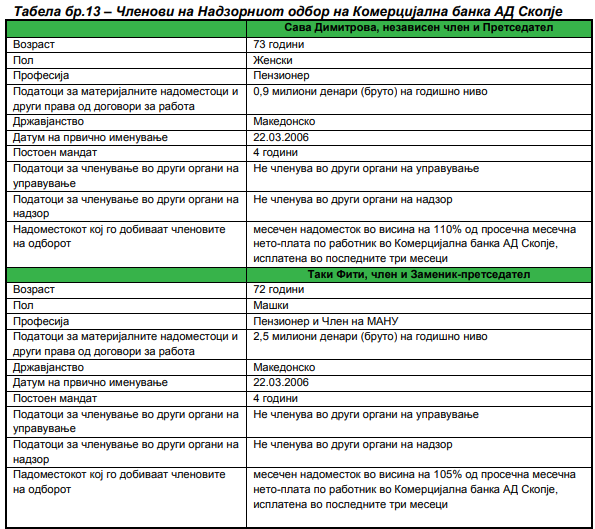 Табела бр.13 – Членови на Надзорниот одбор на Комерцијална банка АД Скопје

| | Сава Димитрова, независен член и Претседател |
|---|---|
| Возраст | 73 години |
| Пол | Женски |
| Професија | Пензионер |
| Податоци за материјалните надоместоци и други права од договори за работа | 0,9 милиони денари (бруто) на годишно ниво |
| Државјанство | Македонско |
| Датум на првично именување | 22.03.2006 |
| Постоен мандат | 4 години |
| Податоци за членување во други органи на управување | Не членува во други органи на управување |
| Податоци за членување во други органи на надзор | Не членува во други органи на надзор |
| Надоместокот кој го добиваат членовите на одборот | месечен надоместок во висина на 110% од просечна месечна нето-плата по работник во Комерцијална банка АД Скопје, исплатена во последните три месеци |
| | Таки Фити, член и Заменик-претседател |
| Возраст | 72 години |
| Пол | Машки |
| Професија | Пензионер и Член на МАНУ |
| Податоци за материјалните надоместоци и други права од договори за работа | 2,5 милиони денари (бруто) на годишно ниво |
| Државјанство | Македонско |
| Датум на првично именување | 22.03.2006 |
| Постоен мандат | 4 години |
| Податоци за членување во други органи на управување | Не членува во други органи на управување |
| Податоци за членување во други органи на надзор | Не членува во други органи на надзор |
| Падоместокот кој го добиваат членовите на одборот | месечен надоместок во висина на 105% од просечна месечна нето-плата по работник во Комерцијална банка АД Скопје, исплатена во последните три месеци |